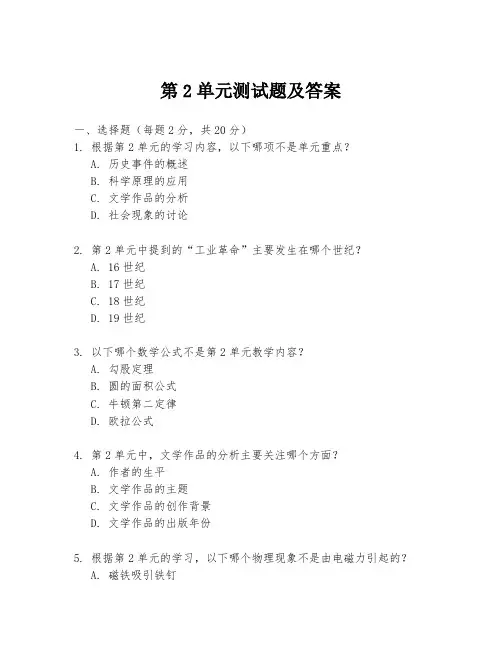 第 2 单元测试题及答案

一、选择题（每题 2 分，共 20 分）

1. 根据第 2 单元的学习内容，以下哪项不是单元重点？
A. 历史事件的概述
B. 科学原理的应用
C. 文学作品的分析
D. 社会现象的讨论

2. 第 2 单元中提到的“工业革命”主要发生在哪个世纪？
A. 16 世纪
B. 17 世纪
C. 18 世纪
D. 19 世纪

3. 以下哪个数学公式不是第 2 单元教学内容？
A. 勾股定理
B. 圆的面积公式
C. 牛顿第二定律
D. 欧拉公式

4. 第 2 单元中，文学作品的分析主要关注哪个方面？
A. 作者的生平
B. 文学作品的主题
C. 文学作品的创作背景
D. 文学作品的出版年份

5. 根据第 2 单元的学习，以下哪个物理现象不是由电磁力引起的？
A. 磁铁吸引铁钉